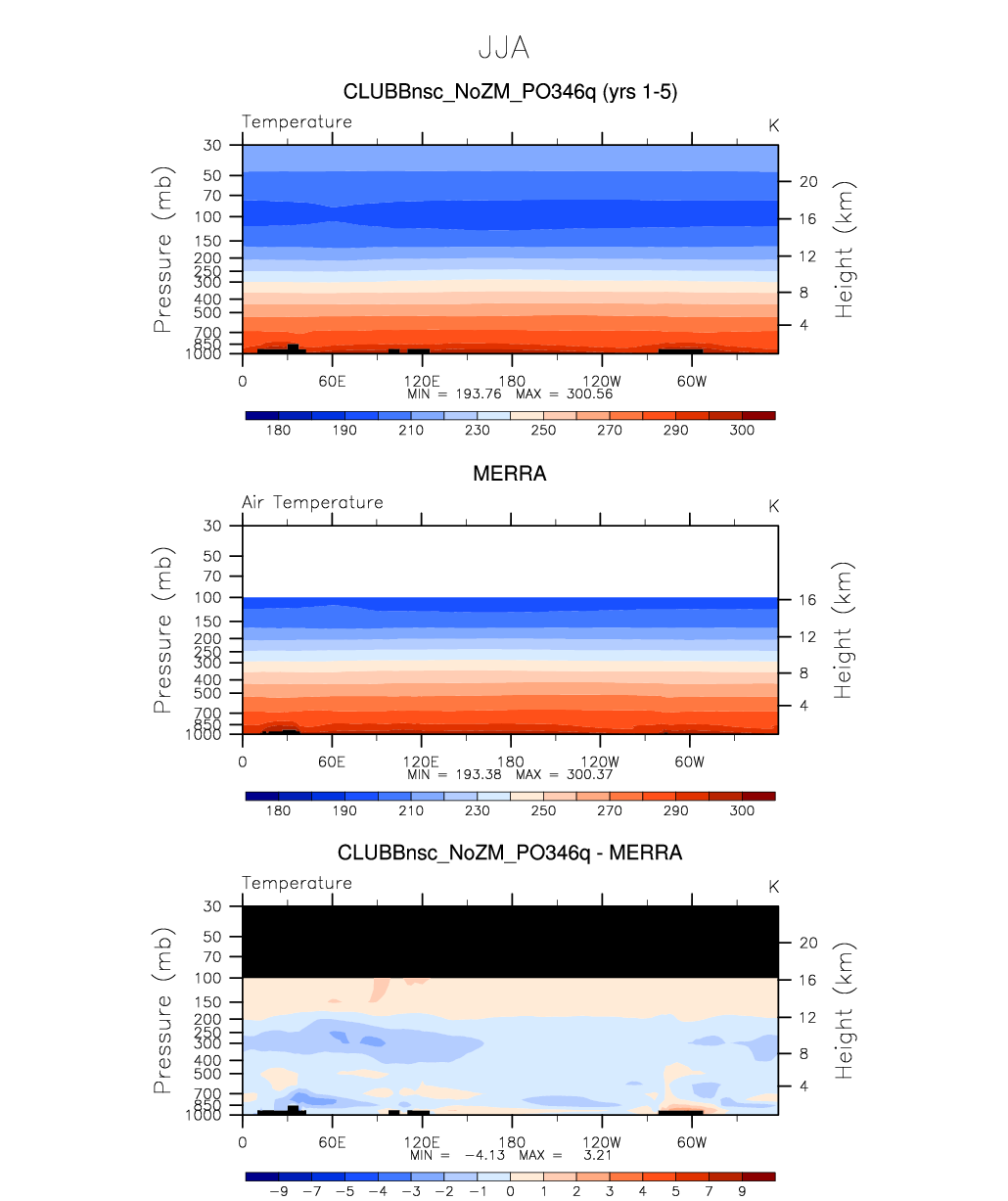 JJA

CLUBBnsc_NoZM_PO346q (yrs 1-5)

Temperature

K

Pressure (mb)

30
50
70
100
150
200
250
300
400
500
700
850
1000

Height (km)

20
16
12
8
4

0 60E 120E 180 120W 60W

MIN = 193.76 MAX = 300.56

180 190 210 230 250 270 290 300

MERRA

Air Temperature

K

Pressure (mb)

30
50
70
100
150
200
250
300
400
500
700
850
1000

Height (km)

16
12
8
4

0 60E 120E 180 120W 60W

MIN = 193.38 MAX = 300.37

180 190 210 230 250 270 290 300

CLUBBnsc_NoZM_PO346q - MERRA

Temperature

K

Pressure (mb)

30
50
70
100
150
200
250
300
400
500
700
850
1000

Height (km)

20
16
12
8
4

0 60E 120E 180 120W 60W

MIN = −4.13 MAX = 3.21

−9 −7 −5 −4 −3 −2 −1 0 1 2 3 4 5 7 9